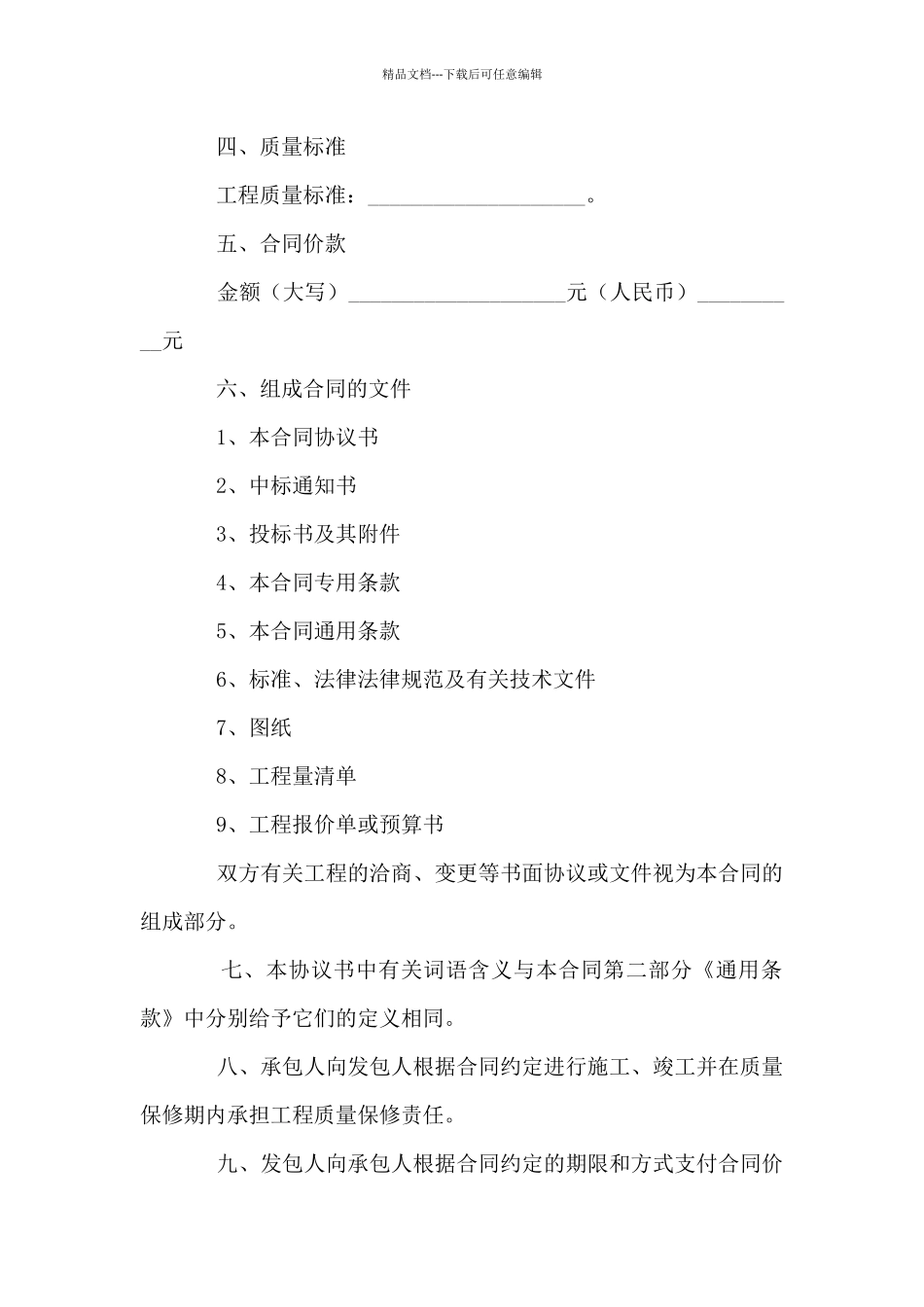 精品文档---下载后可任意编辑

四、质量标准

工程质量标准：____________________。

五、合同价款

金额（大写）____________________元（人民币）__________元

六、组成合同的文件

1、本合同协议书

2、中标通知书

3、投标书及其附件

4、本合同专用条款

5、本合同通用条款

6、标准、法律法律规范及有关技术文件

7、图纸

8、工程量清单

9、工程报价单或预算书

双方有关工程的洽商、变更等书面协议或文件视为本合同的组成部分。

七、本协议书中有关词语含义与本合同第二部分《通用条款》中分别给予它们的定义相同。

八、承包人向发包人根据合同约定进行施工、竣工并在质量保修期内承担工程质量保修责任。

九、发包人向承包人根据合同约定的期限和方式支付合同价